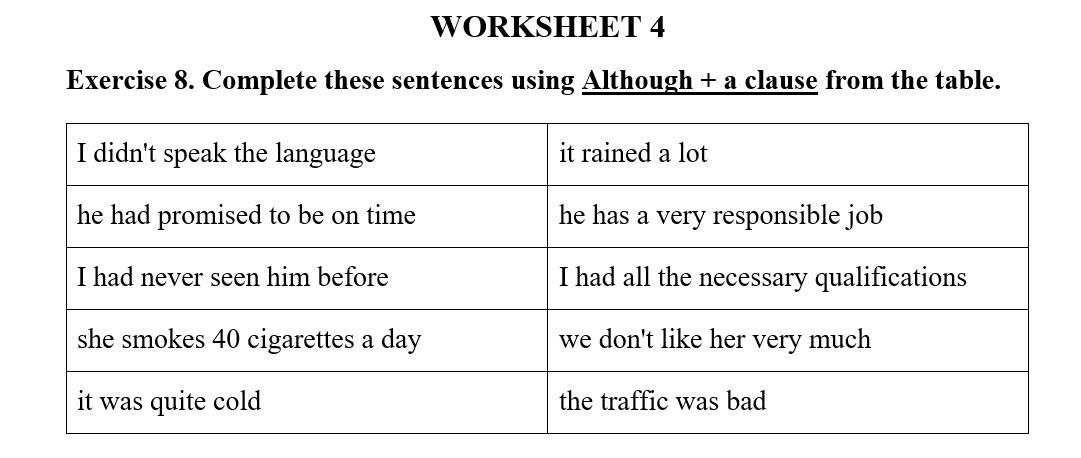 WORKSHEET 4

Exercise 8. Complete these sentences using Although + a clause from the table.

| I didn't speak the language | it rained a lot |
|---|---|
| he had promised to be on time | he has a very responsible job |
| I had never seen him before | I had all the necessary qualifications |
| she smokes 40 cigarettes a day | we don't like her very much |
| it was quite cold | the traffic was bad |